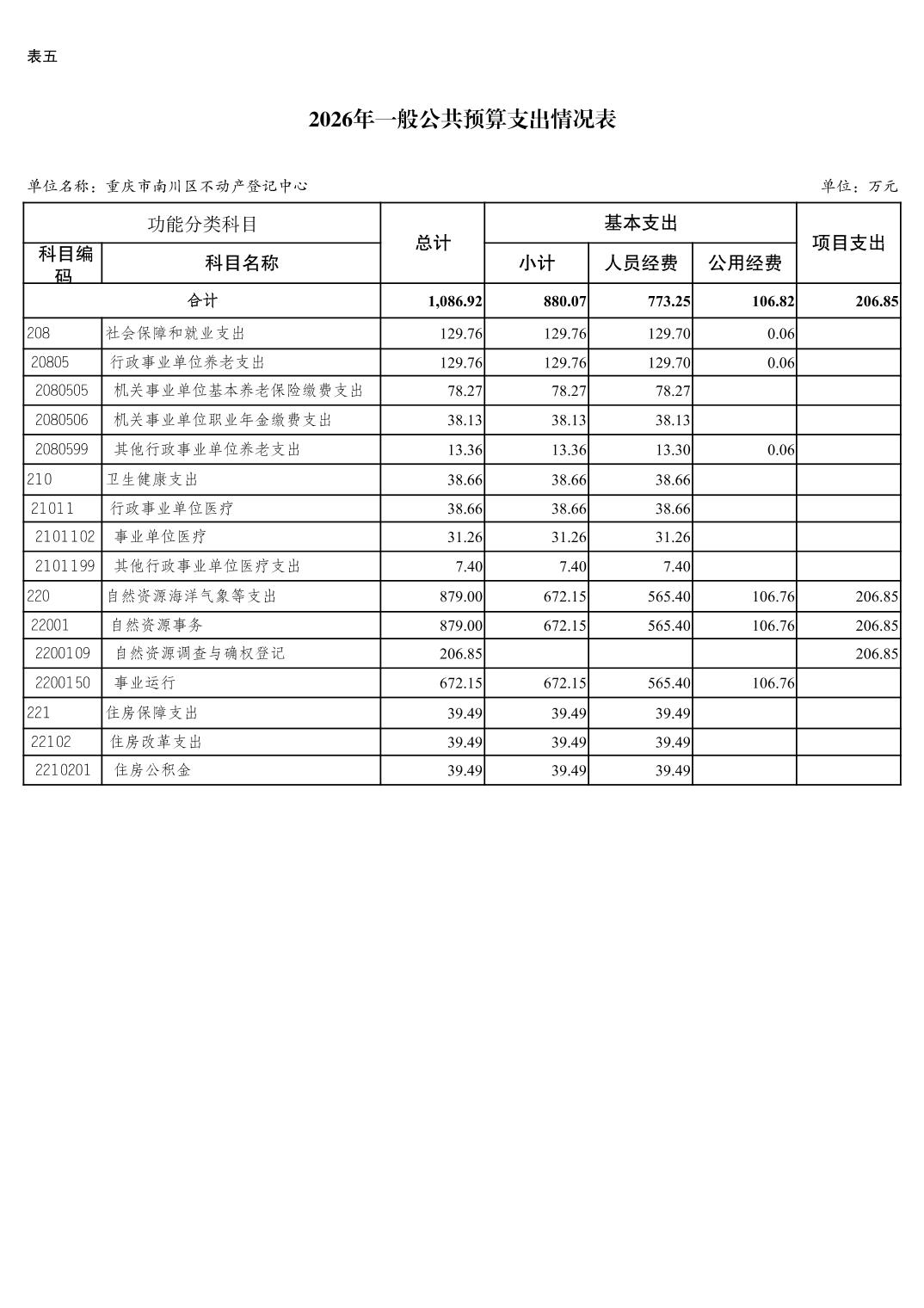 表五

2026年一般公共预算支出情况表

单位名称：重庆市南川区不动产登记中心

单位：万元

| 功能分类科目 | | 总计 | 基本支出 | | | 项目支出 |
|---|---|---|---|---|---|---|
| 科目编码 | 科目名称 | | 小计 | 人员经费 | 公用经费 | |
| 合计 | | 1,086.92 | 880.07 | 773.25 | 106.82 | 206.85 |
| 208 | 社会保障和就业支出 | 129.76 | 129.76 | 129.70 | 0.06 | |
| 20805 | 行政事业单位养老支出 | 129.76 | 129.76 | 129.70 | 0.06 | |
| 2080505 | 机关事业单位基本养老保险缴费支出 | 78.27 | 78.27 | 78.27 | | |
| 2080506 | 机关事业单位职业年金缴费支出 | 38.13 | 38.13 | 38.13 | | |
| 2080599 | 其他行政事业单位养老支出 | 13.36 | 13.36 | 13.30 | 0.06 | |
| 210 | 卫生健康支出 | 38.66 | 38.66 | 38.66 | | |
| 21011 | 行政事业单位医疗 | 38.66 | 38.66 | 38.66 | | |
| 2101102 | 事业单位医疗 | 31.26 | 31.26 | 31.26 | | |
| 2101199 | 其他行政事业单位医疗支出 | 7.40 | 7.40 | 7.40 | | |
| 220 | 自然资源海洋气象等支出 | 879.00 | 672.15 | 565.40 | 106.76 | 206.85 |
| 22001 | 自然资源事务 | 879.00 | 672.15 | 565.40 | 106.76 | 206.85 |
| 2200109 | 自然资源调查与确权登记 | 206.85 | | | | 206.85 |
| 2200150 | 事业运行 | 672.15 | 672.15 | 565.40 | 106.76 | |
| 221 | 住房保障支出 | 39.49 | 39.49 | 39.49 | | |
| 22102 | 住房改革支出 | 39.49 | 39.49 | 39.49 | | |
| 2210201 | 住房公积金 | 39.49 | 39.49 | 39.49 | | |